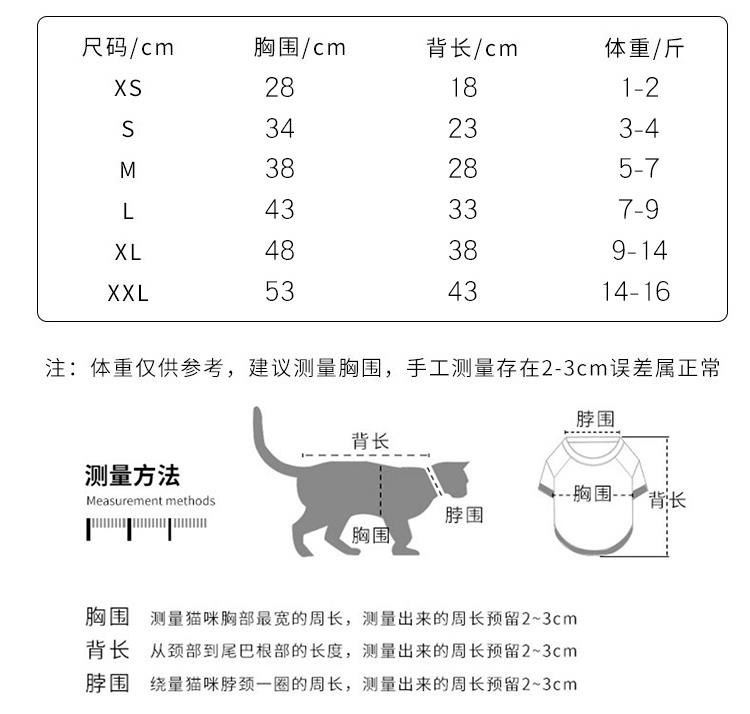 | 尺码/cm | 胸围/cm | 背长/cm | 体重/斤 |
|---|---|---|---|
| XS | 28 | 18 | 1-2 |
| S | 34 | 23 | 3-4 |
| M | 38 | 28 | 5-7 |
| L | 43 | 33 | 7-9 |
| XL | 48 | 38 | 9-14 |
| XXL | 53 | 43 | 14-16 |

注：体重仅供参考，建议测量胸围，手工测量存在2-3cm误差属正常

测量方法
Measurement methods

背长
脖围
胸围

脖围
胸围
背长

胸围 测量猫咪胸部最宽的周长，测量出来的周长预留2~3cm
背长 从颈部到尾巴根部的长度，测量出来的周长预留2~3cm
脖围 绕量猫咪脖颈一圈的周长，测量出来的周长预留2~3cm